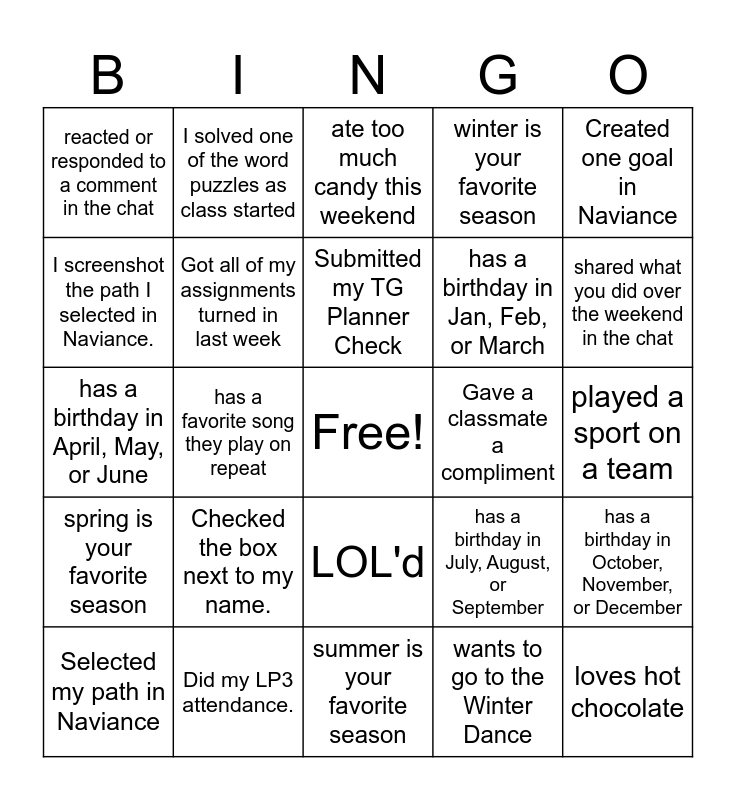 | B | I | N | G | O |
|---|---|---|---|---|
| reacted or responded to a comment in the chat | I solved one of the word puzzles as class started | ate too much candy this weekend | winter is your favorite season | Created one goal in Naviance |
| I screenshot the path I selected in Naviance. | Got all of my assignments turned in last week | Submitted my TG Planner Check | has a birthday in Jan, Feb, or March | shared what you did over the weekend in the chat |
| has a birthday in April, May, or June | has a favorite song they play on repeat | Free! | Gave a classmate a compliment | played a sport on a team |
| spring is your favorite season | Checked the box next to my name. | LOL'd | has a birthday in July, August, or September | has a birthday in October, November, or December |
| Selected my path in Naviance | Did my LP3 attendance. | summer is your favorite season | wants to go to the Winter Dance | loves hot chocolate |